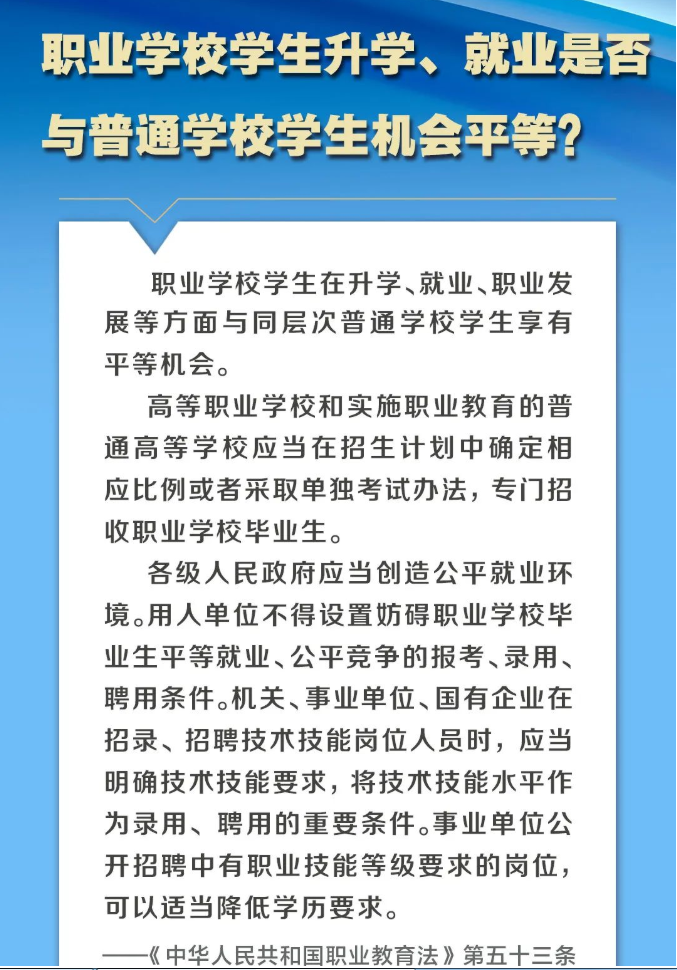 职业学校学生升学、就业是否与普通学校学生机会平等?

职业学校学生在升学、就业、职业发展等方面与同层次普通学校学生享有平等机会。

高等职业学校和实施职业教育的普通高等学校应当在招生计划中确定相应比例或者采取单独考试办法，专门招收职业学校毕业生。

各级人民政府应当创造公平就业环境。用人单位不得设置妨碍职业学校毕业生平等就业、公平竞争的报考、录用、聘用条件。机关、事业单位、国有企业在招录、招聘技术技能岗位人员时，应当明确技术技能要求，将技术技能水平作为录用、聘用的重要条件。事业单位公开招聘中有职业技能等级要求的岗位，可以适当降低学历要求。

——《中华人民共和国职业教育法》第五十三条